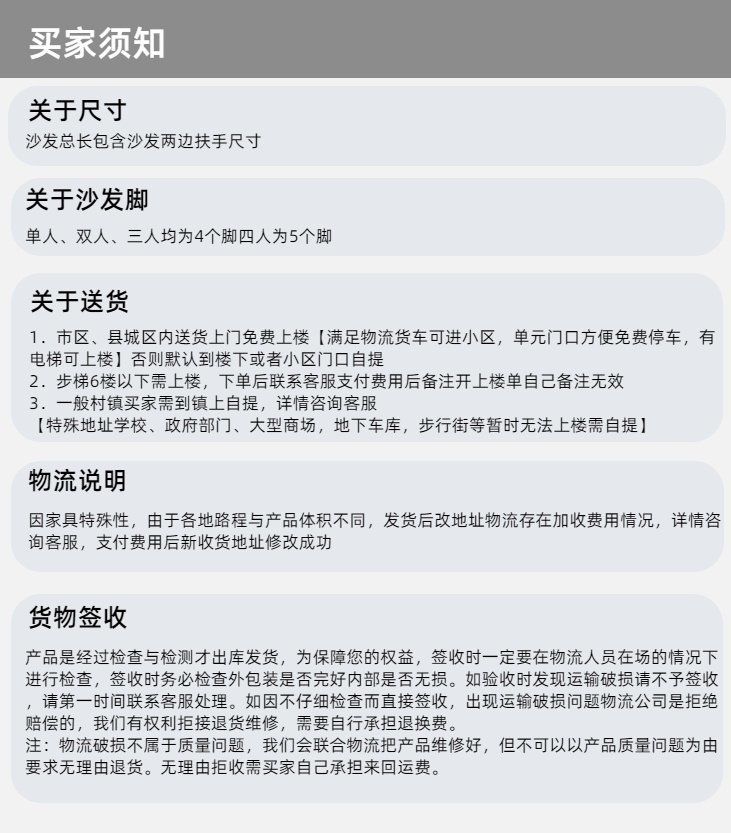 买家须知

关于尺寸

沙发总长包含沙发两边扶手尺寸

关于沙发脚

单人、双人、三人均为4个脚四人为5个脚

关于送货

1.市区、县城区内送货上门免费上楼【满足物流货车可进小区，单元门口方便免费停车，有电梯可上楼】否则默认到楼下或者小区门口自提
2.步梯6楼以下需上楼，下单后联系客服支付费用后备注开上楼单自己备注无效
3.一般村镇买家需到镇上自提，详情咨询客服
【特殊地址学校、政府部门、大型商场，地下车库，步行街等暂时无法上楼需自提】

物流说明

因家具特殊性，由于各地路程与产品体积不同，发货后改地址物流存在加收费用情况，详情咨询客服，支付费用后新收货地址修改成功

货物签收

产品是经过检查与检测才出库发货，为保障您的权益，签收时一定要在物流人员在场的情况下进行检查，签收时务必检查外包装是否完好内部是否无损。如验收时发现运输破损请不予签收，请第一时间联系客服处理。如因不仔细检查而直接签收，出现运输破损问题物流公司是拒绝赔偿的，我们有权利拒接退货维修，需要自行承担退换费。
注：物流破损不属于质量问题，我们会联合物流把产品维修好，但不可以以产品质量问题为由要求无理由退货。无理由拒收需买家自己承担来回运费。